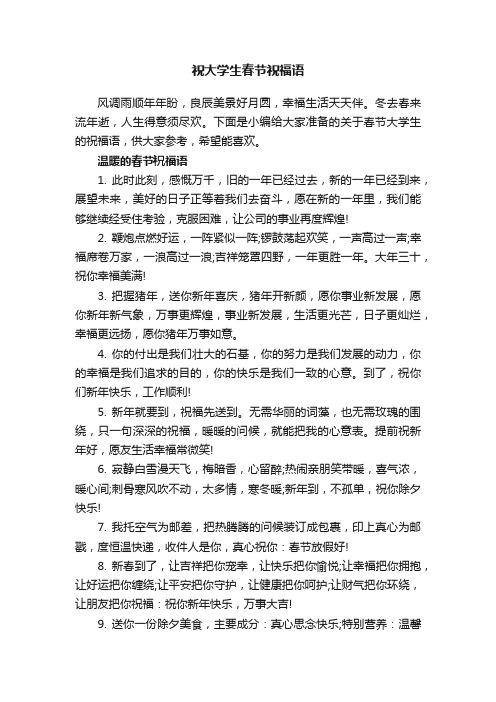 祝大学生春节祝福语

风调雨顺年年盼，良辰美景好月圆，幸福生活天天伴。冬去春来流年逝，人生得意须尽欢。下面是小编给大家准备的关于春节大学生的祝福语，供大家参考，希望能喜欢。

温暖的春节祝福语

1. 此时此刻，感慨万千，旧的一年已经过去，新的一年已经到来，展望未来，美好的日子正等着我们去奋斗，愿在新的一年里，我们能够继续经受住考验，克服困难，让公司的事业再度辉煌!

2. 鞭炮点燃好运，一阵紧似一阵;锣鼓荡起欢笑，一声高过一声;幸福席卷万家，一浪高过一浪;吉祥笼罩四野，一年更胜一年。大年三十，祝你幸福美满!

3. 把握猪年，送你新年喜庆，猪年开新颜，愿你事业新发展，愿你新年新气象，万事更辉煌，事业新发展，生活更光芒，日子更灿烂，幸福更远扬，愿你猪年万事如意。

4. 你的付出是我们壮大的石基，你的努力是我们发展的动力，你的幸福是我们追求的目的，你的快乐是我们一致的心意。到了，祝你们新年快乐，工作顺利!

5. 新年就要到，祝福先送到。无需华丽的词藻，也无需玫瑰的围绕，只一句深深的祝福，暖暖的问候，就能把我的心意表。提前祝新年好，愿友生活幸福常微笑!

6. 寂静白雪漫天飞，梅暗香，心留醉;热闹亲朋笑带暖，喜气浓，暖心间;刺骨寒风吹不动，太多情，寒冬暖;新年到，不孤单，祝你除夕快乐!

7. 我托空气为邮差，把热腾腾的问候装订成包裹，印上真心为邮戳，度恒温快递，收件人是你，真心祝你：春节放假好!

8. 新春到了，让吉祥把你宠幸，让快乐把你愉悦;让幸福把你拥抱，让好运把你缠绕;让平安把你守护，让健康把你呵护;让财气把你环绕，让朋友把你祝福：祝你新年快乐，万事大吉!

9. 送你一份除夕美食，主要成分：真心思念快乐;特别营养：温馨